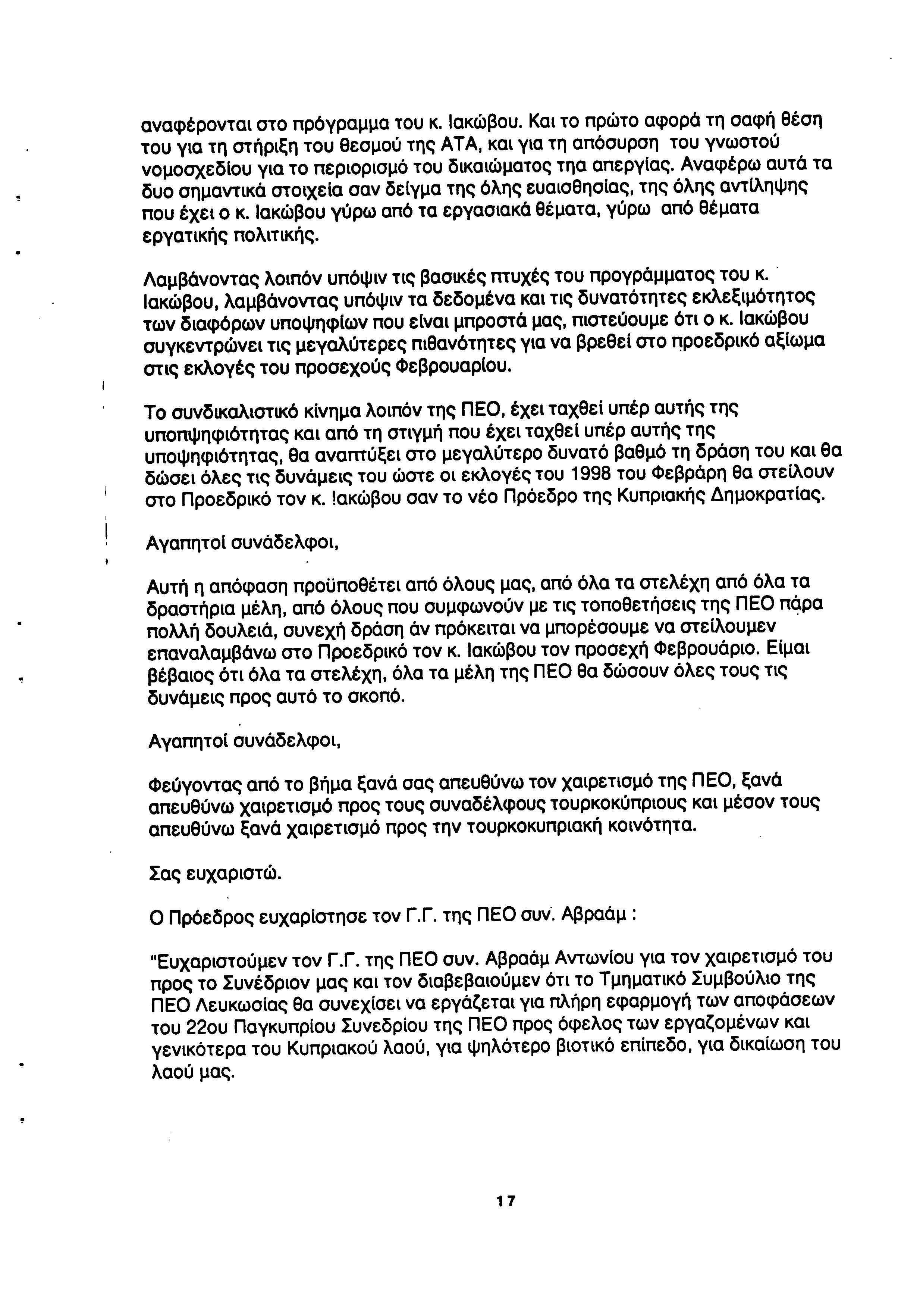 αναφέρονται στο πρόγραμμα του κ. Ιακώβου. Και το πρώτο αφορά τη σαφή θέση του για τη στήριξη του θεσμού της ΑΤΑ, και για τη απόσυρση του γνωστού νομοσχεδίου για το περιορισμό του δικαιώματος τηα απεργίας. Αναφέρω αυτά τα δυο σημαντικά στοιχεία σαν δείγμα της όλης ευαισθησίας, της όλης αντίληψης που έχει ο κ. Ιακώβου γύρω από τα εργασιακά θέματα, γύρω από θέματα εργατικής πολιτικής.

Λαμβάνοντας λοιπόν υπόψιν τις βασικές πτυχές του προγράμματος του κ. Ιακώβου, λαμβάνοντας υπόψιν τα δεδομένα και τις δυνατότητες εκλεξιμότητος των διαφόρων υποψηφίων που είναι μπροστά μας, πιστεύουμε ότι ο κ. Ιακώβου συγκεντρώνει τις μεγαλύτερες πιθανότητες για να βρεθεί στο προεδρικό αξίωμα στις εκλογές του προσεχούς Φεβρουαρίου.

Το συνδικαλιστικό κίνημα λοιπόν της ΠΕΟ, έχει ταχθεί υπέρ αυτής της υποπψηφιότητας και από τη στιγμή που έχει ταχθεί υπέρ αυτής της υποψηφιότητας, θα αναπτύξει στο μεγαλύτερο δυνατό βαθμό τη δράση του και θα δώσει όλες τις δυνάμεις του ώστε οι εκλογές του 1998 του Φεβράρη θα στείλουν στο Προεδρικό τον κ. !ακώβου σαν το νέο Πρόεδρο της Κυπριακής Δημοκρατίας.

Αγαπητοί συνάδελφοι,

Αυτή η απόφαση προϋποθέτει από όλους μας, από όλα τα στελέχη από όλα τα δραστήρια μέλη, από όλους που συμφωνούν με τις τοποθετήσεις της ΠΕΟ πάρα πολλή δουλειά, συνεχή δράση άν πρόκειται να μπορέσουμε να στείλουμεν επαναλαμβάνω στο Προεδρικό τον κ. Ιακώβου τον προσεχή Φεβρουάριο. Είμαι βέβαιος ότι όλα τα στελέχη, όλα τα μέλη της ΠΕΟ θα δώσουν όλες τους τις δυνάμεις προς αυτό το σκοπό.

Αγαπητοί συνάδελφοι,

Φεύγοντας από το βήμα ξανά σας απευθύνω τον χαιρετισμό της ΠΕΟ, ξανά απευθύνω χαιρετισμό προς τους συναδέλφους τουρκοκύπριους και μέσον τους απευθύνω ξανά χαιρετισμό προς την τουρκοκυπριακή κοινότητα.

Σας ευχαριστώ.

Ο Πρόεδρος ευχαρίστησε τον Γ.Γ. της ΠΕΟ συν. Αβραάμ :

"Ευχαριστούμεν τον Γ.Γ. της ΠΕΟ συν. Αβραάμ Αντωνίου για τον χαιρετισμό του προς το Συνέδριον μας και τον διαβεβαιούμεν ότι το Τμηματικό Συμβούλιο της ΠΕΟ Λευκωσίας θα συνεχίσει να εργάζεται για πλήρη εφαρμογή των αποφάσεων του 22ου Παγκυπρίου Συνεδρίου της ΠΕΟ προς όφελος των εργαζομένων και γενικότερα του Κυπριακού λαού, για ψηλότερο βιοτικό επίπεδο, για δικαίωση του λαού μας.

17